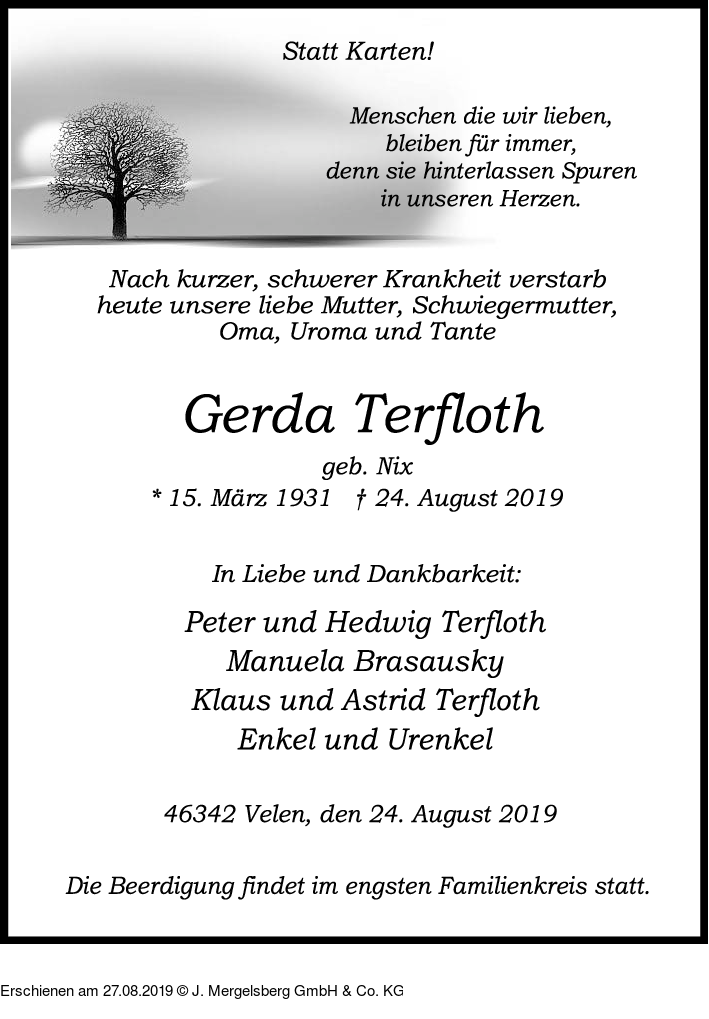 Statt Karten!

Menschen die wir lieben,
bleiben für immer,
denn sie hinterlassen Spuren
in unseren Herzen.

Nach kurzer, schwerer Krankheit verstarb
heute unsere liebe Mutter, Schwiegermutter,
Oma, Uroma und Tante

Gerda Terfloth

geb. Nix
* 15. März 1931 † 24. August 2019

In Liebe und Dankbarkeit:

Peter und Hedwig Terfloth
Manuela Brasausky
Klaus und Astrid Terfloth
Enkel und Urenkel

46342 Velen, den 24. August 2019

Die Beerdigung findet im engsten Familienkreis statt.

Erschienen am 27.08.2019 © J. Mergelsberg GmbH & Co. KG